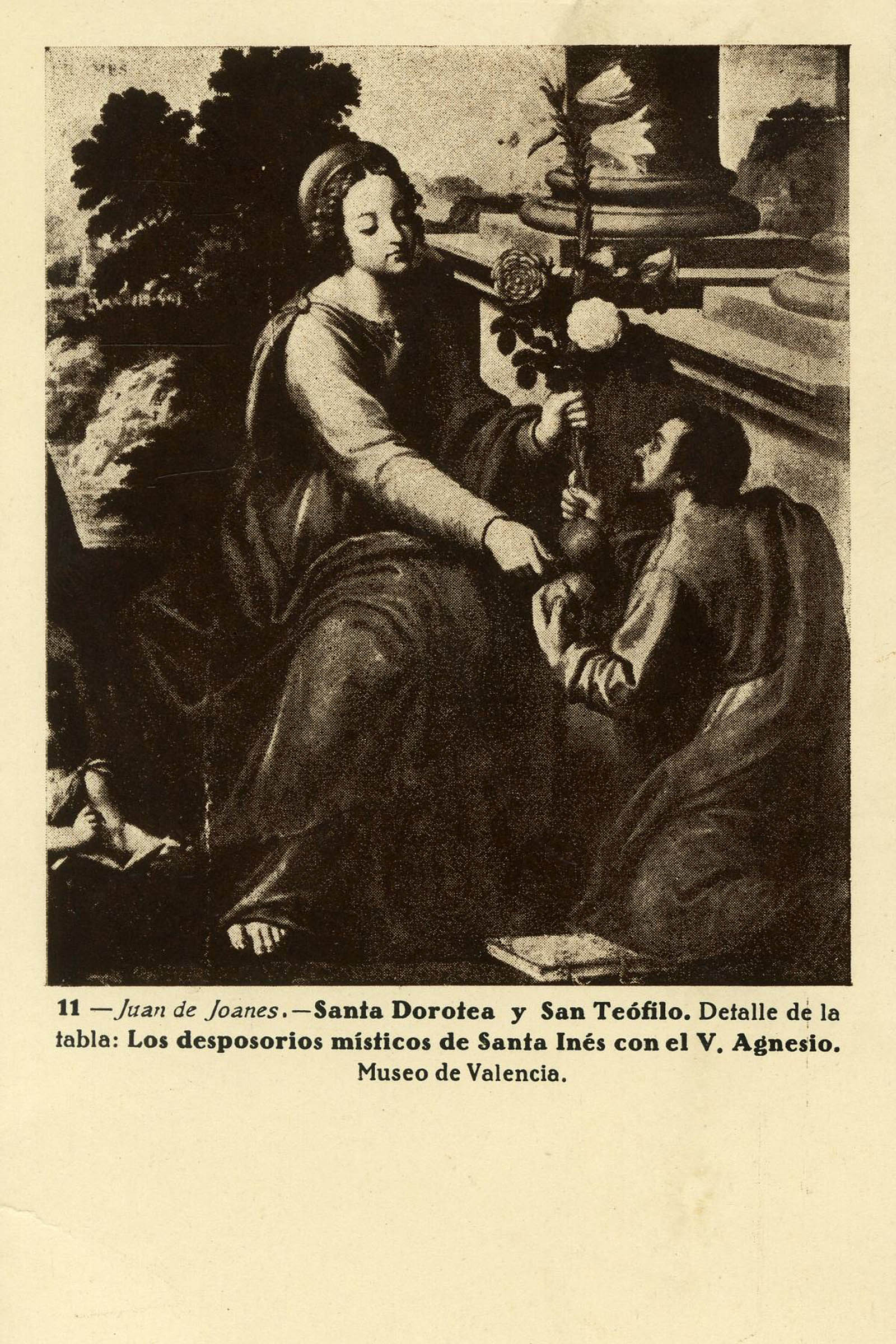 11 —Juan de Joanes.—Santa Dorotea y San Teófilo. Detalle de la tabla: Los desposorios místicos de Santa Inés con el V. Agnesio. Museo de Valencia.